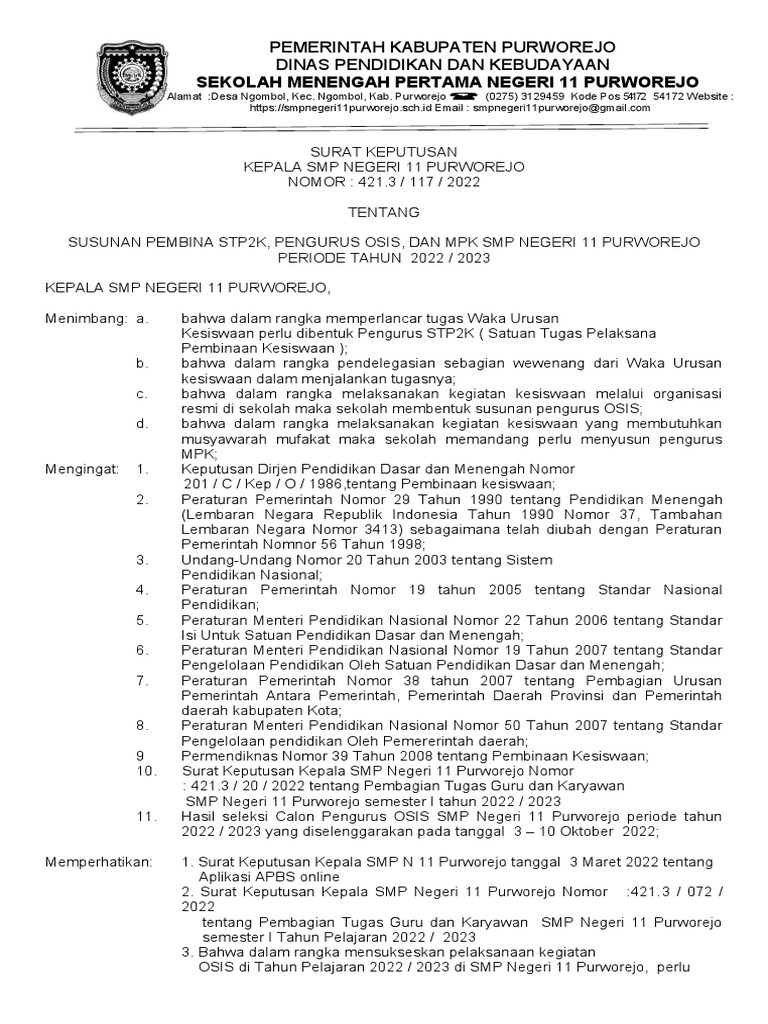 PEMERINTAH KABUPATEN PURWOREJO
DINAS PENDIDIKAN DAN KEBUDAYAAN
SEKOLAH MENENGAH PERTAMA NEGERI 11 PURWOREJO
Alamat :Desa Ngombol, Kec. Ngombol, Kab. Purworejo (0275) 3129459 Kode Pos 54172 54172 Website : https://smpnegeri11purworejo.sch.id Email : smpnegeri11purworejo@gmail.com

SURAT KEPUTUSAN
KEPALA SMP NEGERI 11 PURWOREJO
NOMOR : 421.3 / 117 / 2022

TENTANG

SUSUNAN PEMBINA STP2K, PENGURUS OSIS, DAN MPK SMP NEGERI 11 PURWOREJO
PERIODE TAHUN 2022 / 2023

KEPALA SMP NEGERI 11 PURWOREJO,

Menimbang: a. bahwa dalam rangka memperlancar tugas Waka Urusan Kesiswaan perlu dibentuk Pengurus STP2K ( Satuan Tugas Pelaksana Pembinaan Kesiswaan );
b. bahwa dalam rangka pendelegasian sebagian wewenang dari Waka Urusan kesiswaan dalam menjalankan tugasnya;
c. bahwa dalam rangka melaksanakan kegiatan kesiswaan melalui organisasi resmi di sekolah maka sekolah membentuk susunan pengurus OSIS;
d. bahwa dalam rangka melaksanakan kegiatan kesiswaan yang membutuhkan musyawarah mufakat maka sekolah memandang perlu menyusun pengurus MPK;

Mengingat: 1. Keputusan Dirjen Pendidikan Dasar dan Menengah Nomor 201 / C / Kep / O / 1986,tentang Pembinaan kesiswaan;
2. Peraturan Pemerintah Nomor 29 Tahun 1990 tentang Pendidikan Menengah (Lembaran Negara Republik Indonesia Tahun 1990 Nomor 37, Tambahan Lembaran Negara Nomor 3413) sebagaimana telah diubah dengan Peraturan Pemerintah Nomnor 56 Tahun 1998;
3. Undang-Undang Nomor 20 Tahun 2003 tentang Sistem Pendidikan Nasional;
4. Peraturan Pemerintah Nomor 19 tahun 2005 tentang Standar Nasional Pendidikan;
5. Peraturan Menteri Pendidikan Nasional Nomor 22 Tahun 2006 tentang Standar Isi Untuk Satuan Pendidikan Dasar dan Menengah;
6. Peraturan Menteri Pendidikan Nasional Nomor 19 Tahun 2007 tentang Standar Pengelolaan Pendidikan Oleh Satuan Pendidikan Dasar dan Menengah;
7. Peraturan Pemerintah Nomor 38 tahun 2007 tentang Pembagian Urusan Pemerintah Antara Pemerintah, Pemerintah Daerah Provinsi dan Pemerintah daerah kabupaten Kota;
8. Peraturan Menteri Pendidikan Nasional Nomor 50 Tahun 2007 tentang Standar Pengelolaan pendidikan Oleh Pemererintah daerah;
9 Permendiknas Nomor 39 Tahun 2008 tentang Pembinaan Kesiswaan;
10. Surat Keputusan Kepala SMP Negeri 11 Purworejo Nomor : 421.3 / 20 / 2022 tentang Pembagian Tugas Guru dan Karyawan SMP Negeri 11 Purworejo semester I tahun 2022 / 2023
11. Hasil seleksi Calon Pengurus OSIS SMP Negeri 11 Purworejo periode tahun 2022 / 2023 yang diselenggarakan pada tanggal 3 – 10 Oktober 2022;

Memperhatikan: 1. Surat Keputusan Kepala SMP N 11 Purworejo tanggal 3 Maret 2022 tentang Aplikasi APBS online
2. Surat Keputusan Kepala SMP Negeri 11 Purworejo Nomor :421.3 / 072 / 2022 tentang Pembagian Tugas Guru dan Karyawan SMP Negeri 11 Purworejo semester I Tahun Pelajaran 2022 / 2023
3. Bahwa dalam rangka mensukseskan pelaksanaan kegiatan OSIS di Tahun Pelajaran 2022 / 2023 di SMP Negeri 11 Purworejo, perlu